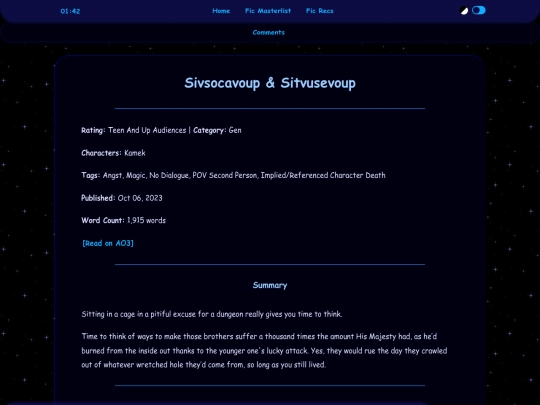 01:42

Home Fic Masterlist Fic Recs

Comments

Sivsocavoup & Sitvusevoup

Rating: Teen And Up Audiences | Category: Gen

Characters: Kamek

Tags: Angst, Magic, No Dialogue, POV Second Person, Implied/Referenced Character Death

Published: Oct 06, 2023

Word Count: 1,915 words

[Read on AO3]

Summary

Sitting in a cage in a pitiful excuse for a dungeon really gives you time to think.

Time to think of ways to make those brothers suffer a thousand times the amount His Majesty had, as he'd burned from the inside out thanks to the younger one's lucky attack. Yes, they would rue the day they crawled out of whatever wretched hole they'd come from, so long as you still lived.